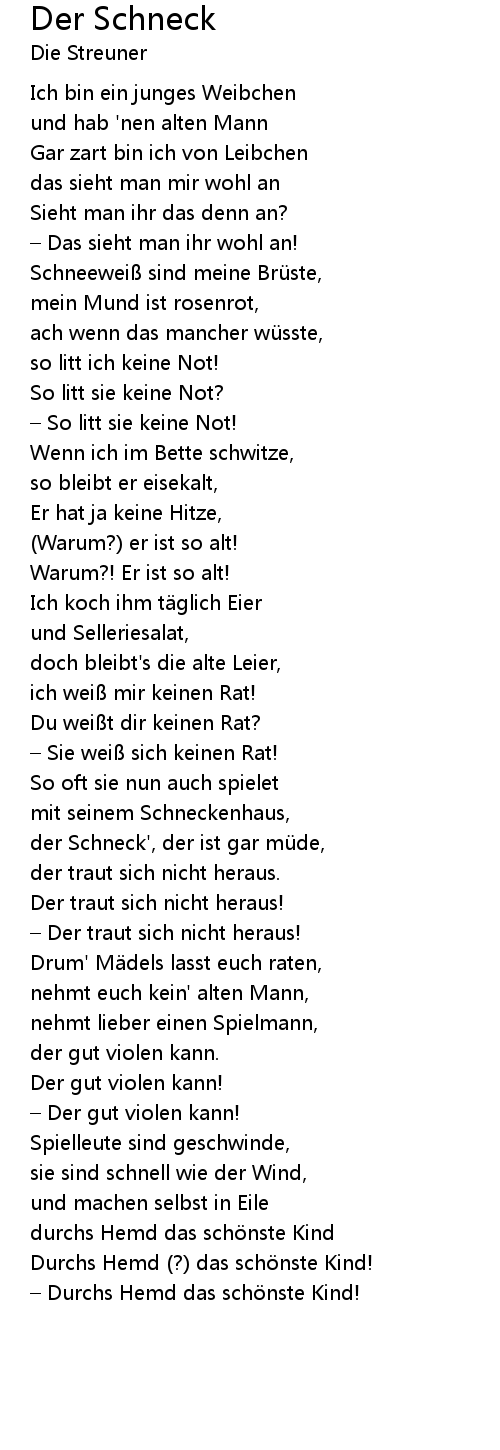 Der Schneck
Die Streuner

Ich bin ein junges Weibchen
und hab 'nen alten Mann
Gar zart bin ich von Leibchen
das sieht man mir wohl an
Sieht man ihr das denn an?
– Das sieht man ihr wohl an!
Schneeweiß sind meine Brüste,
mein Mund ist rosenrot,
ach wenn das mancher wüsste,
so litt ich keine Not!
So litt sie keine Not?
– So litt sie keine Not!
Wenn ich im Bette schwitze,
so bleibt er eisekalt,
Er hat ja keine Hitze,
(Warum?) er ist so alt!
Warum?! Er ist so alt!
Ich koch ihm täglich Eier
und Selleriesalat,
doch bleibt's die alte Leier,
ich weiß mir keinen Rat!
Du weißt dir keinen Rat?
– Sie weiß sich keinen Rat!
So oft sie nun auch spielet
mit seinem Schneckenhaus,
der Schneck', der ist gar müde,
der traut sich nicht heraus.
Der traut sich nicht heraus!
– Der traut sich nicht heraus!
Drum' Mädels lasst euch raten,
nehmt euch kein' alten Mann,
nehmt lieber einen Spielmann,
der gut violen kann.
Der gut violen kann!
– Der gut violen kann!
Spielleute sind geschwinde,
sie sind schnell wie der Wind,
und machen selbst in Eile
durchs Hemd das schönste Kind
Durchs Hemd (?) das schönste Kind!
– Durchs Hemd das schönste Kind!